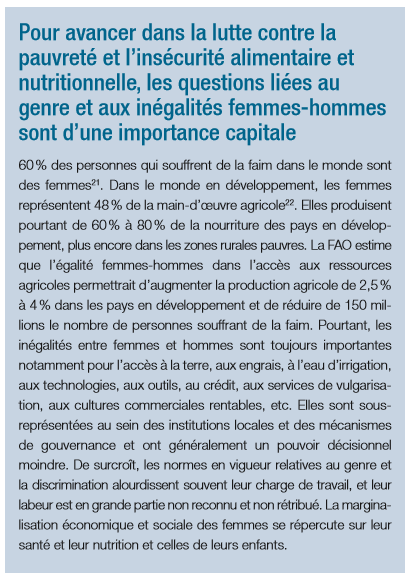 Pour avancer dans la lutte contre la pauvreté et l'insécurité alimentaire et nutritionnelle, les questions liées au genre et aux inégalités femmes-hommes sont d'une importance capitale

60 % des personnes qui souffrent de la faim dans le monde sont des femmes$^{21}$. Dans le monde en développement, les femmes représentent 48 % de la main-d'œuvre agricole$^{22}$. Elles produisent pourtant de 60 % à 80 % de la nourriture des pays en développement, plus encore dans les zones rurales pauvres. La FAO estime que l'égalité femmes-hommes dans l'accès aux ressources agricoles permettrait d'augmenter la production agricole de 2,5 % à 4 % dans les pays en développement et de réduire de 150 millions le nombre de personnes souffrant de la faim. Pourtant, les inégalités entre femmes et hommes sont toujours importantes notamment pour l'accès à la terre, aux engrais, à l'eau d'irrigation, aux technologies, aux outils, au crédit, aux services de vulgarisation, aux cultures commerciales rentables, etc. Elles sont sous-représentées au sein des institutions locales et des mécanismes de gouvernance et ont généralement un pouvoir décisionnel moindre. De surcroît, les normes en vigueur relatives au genre et la discrimination alourdissent souvent leur charge de travail, et leur labeur est en grande partie non reconnu et non rétribué. La marginalisation économique et sociale des femmes se répercute sur leur santé et leur nutrition et celles de leurs enfants.